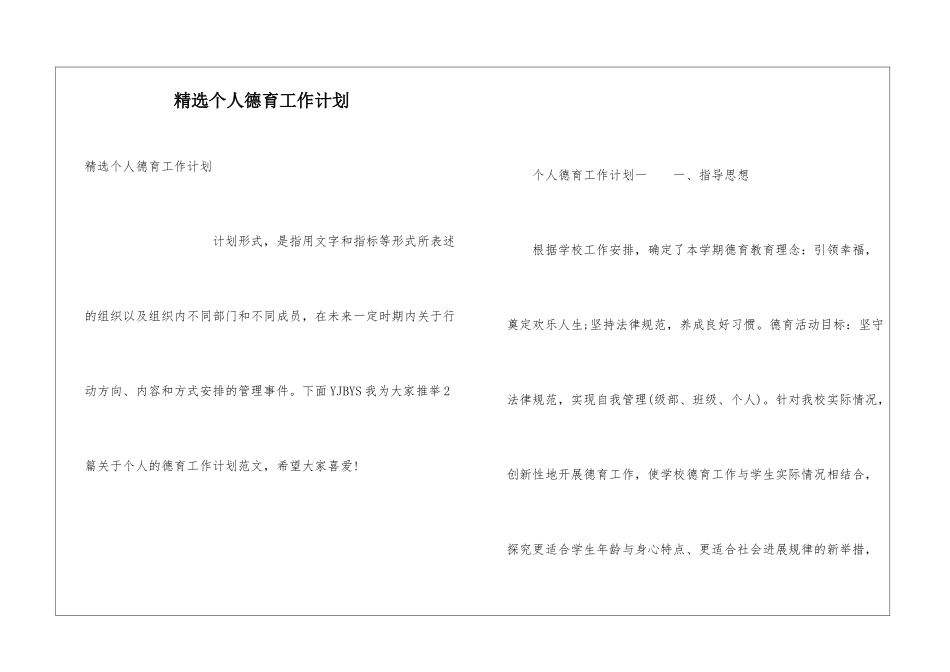 精选个人德育工作计划

精选个人德育工作计划

计划形式，是指用文字和指标等形式所表述的组织以及组织内不同部门和不同成员，在未来一定时期内关于行动方向、内容和方式安排的管理事件。下面YJBYS我为大家推举2篇关于个人的德育工作计划范文，希望大家喜爱!

个人德育工作计划一　　一、指导思想

根据学校工作安排，确定了本学期德育教育理念：引领幸福，奠定欢乐人生;坚持法律规范，养成良好习惯。德育活动目标：坚守法律规范，实现自我管理(级部、班级、个人)。针对我校实际情况，创新性地开展德育工作，使学校德育工作与学生实际情况相结合，探究更适合学生年龄与身心特点、更适合社会进展规律的新举措，